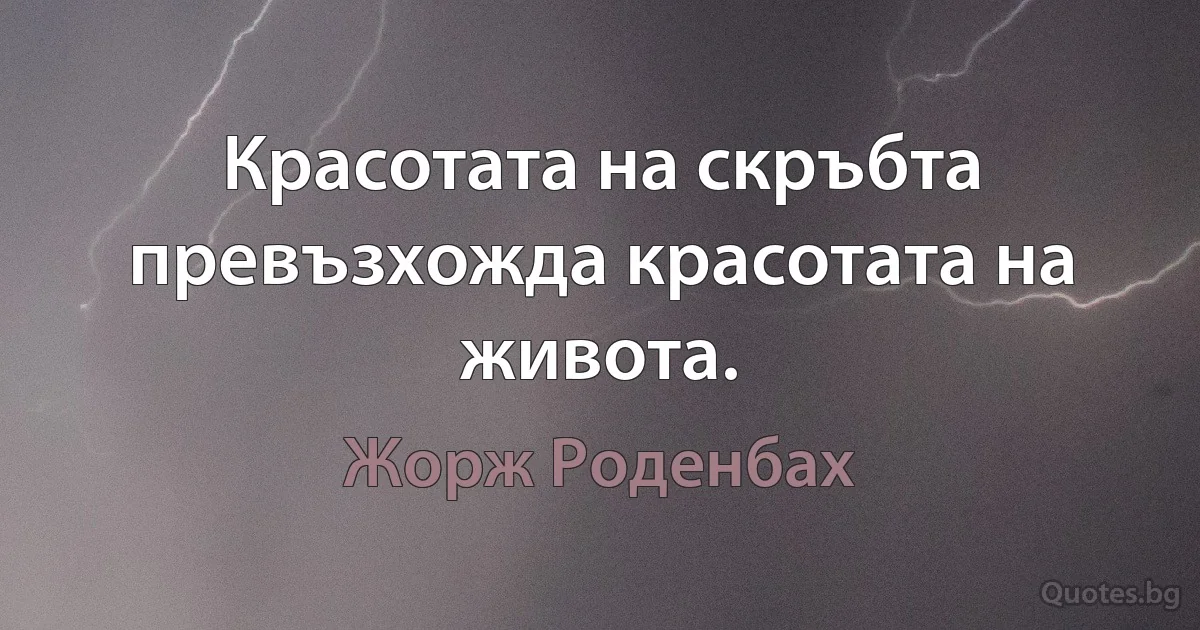 Красотата на скръбта превъзхожда красотата на живота.

Жорж Роденбах

Quotes.bg